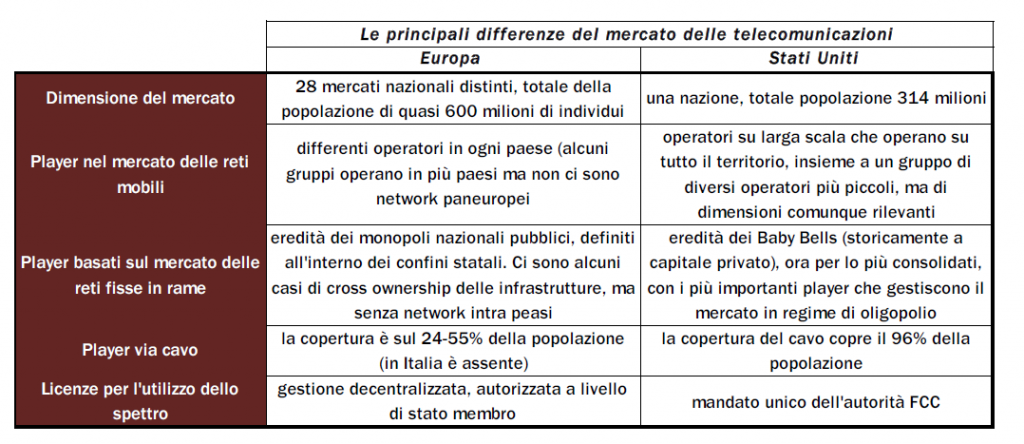 | | Le principali differenze del mercato delle telecomunicazioni | |
|---|---|---|
| | Europa | Stati Uniti |
| Dimensione del mercato | 28 mercati nazionali distinti, totale della popolazione di quasi 600 milioni di individui | una nazione, totale popolazione 314 milioni |
| Player nel mercato delle reti mobili | differenti operatori in ogni paese (alcuni gruppi operano in più paesi ma non ci sono network paneuropei | operatori su larga scala che operano su tutto il territorio, insieme a un gruppo di diversi operatori più piccoli, ma di dimensioni comunque rilevanti |
| Player basati sul mercato delle reti fisse in rame | eredità dei monopoli nazionali pubblici, definiti all'interno dei confini statali. Ci sono alcuni casi di cross ownership delle infrastrutture, ma senza network intra peasi | eredità dei Baby Bells (storicamente a capitale privato), ora per lo più consolidati, con i più importanti player che gestiscono il mercato in regime di oligopolio |
| Player via cavo | la copertura è sul 24-55% della popolazione (in Italia è assente) | la copertura del cavo copre il 96% della popolazione |
| Licenze per l'utilizzo dello spettro | gestione decentralizzata, autorizzata a livello di stato membro | mandato unico dell'autorità FCC |